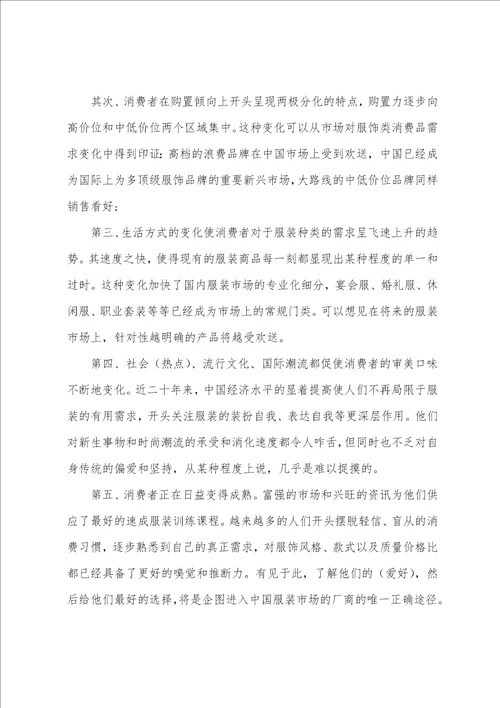 其次、消费者在购置倾向上开头呈现两极分化的特点，购置力逐步向高价位和中低价位两个区域集中。这种变化可以从市场对服饰类消费品需求变化中得到印证：高档的浪费品牌在中国市场上受到欢送，中国已经成为国际上为多顶级服饰品牌的重要新兴市场，大路线的中低价位品牌同样销售看好；

第三、生活方式的变化使消费者对于服装种类的需求呈飞速上升的趋势。其速度之快，使得现有的服装商品每一刻都显现出某种程度的单一和过时。这种变化加快了国内服装市场的专业化细分，宴会服、婚礼服、休闲服、职业套装等等已经成为市场上的常规门类。可以想见在将来的服装市场上，针对性越明确的产品将越受欢送。

第四、社会（热点）、流行文化、国际潮流都促使消费者的审美口味不断地变化。近二十年来，中国经济水平的显着提高使人们不再局限于服装的有用需求，开头关注服装的装扮自我、表达自我等更深层作用。他们对新生事物和时尚潮流的承受和消化速度都令人咋舌，但同时也不乏对自身传统的偏爱和坚持，从某种程度上说，几乎是难以捉摸的。

第五、消费者正在日益变得成熟。富强的市场和兴旺的资讯为他们供应了最好的速成服装训练课程。越来越多的人们开头摆脱轻信、盲从的消费习惯，逐步熟悉到自己的真正需求，对服饰风格、款式以及质量价格比都已经具备了更好的嗅觉和推断力。有见于此，了解他们的（爱好），然后给他们最好的选择，将是企图进入中国服装市场的厂商的唯一正确途径。